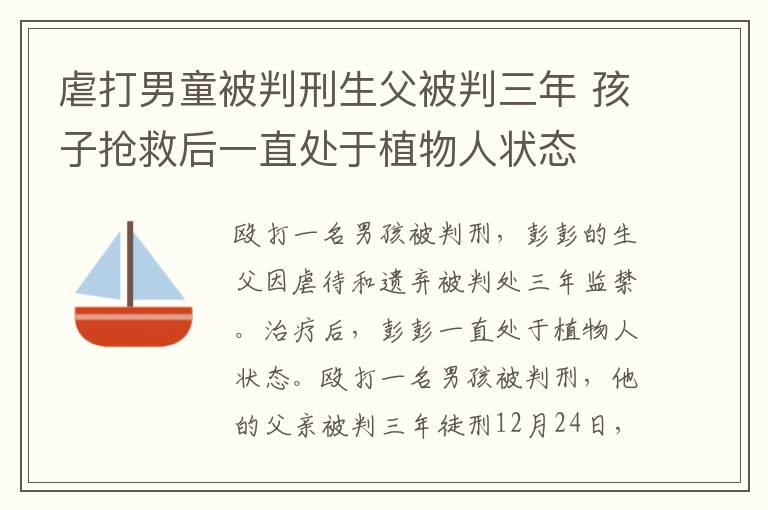 虐打男童被判刑生父被判三年 孩子抢救后一直处于植物人状态

殴打一名男孩被判刑，彭彭的生父因虐待和遗弃被判处三年监禁。治疗后，彭彭一直处于植物人状态。殴打一名男孩被判刑，他的父亲被判三年徒刑12月24日，